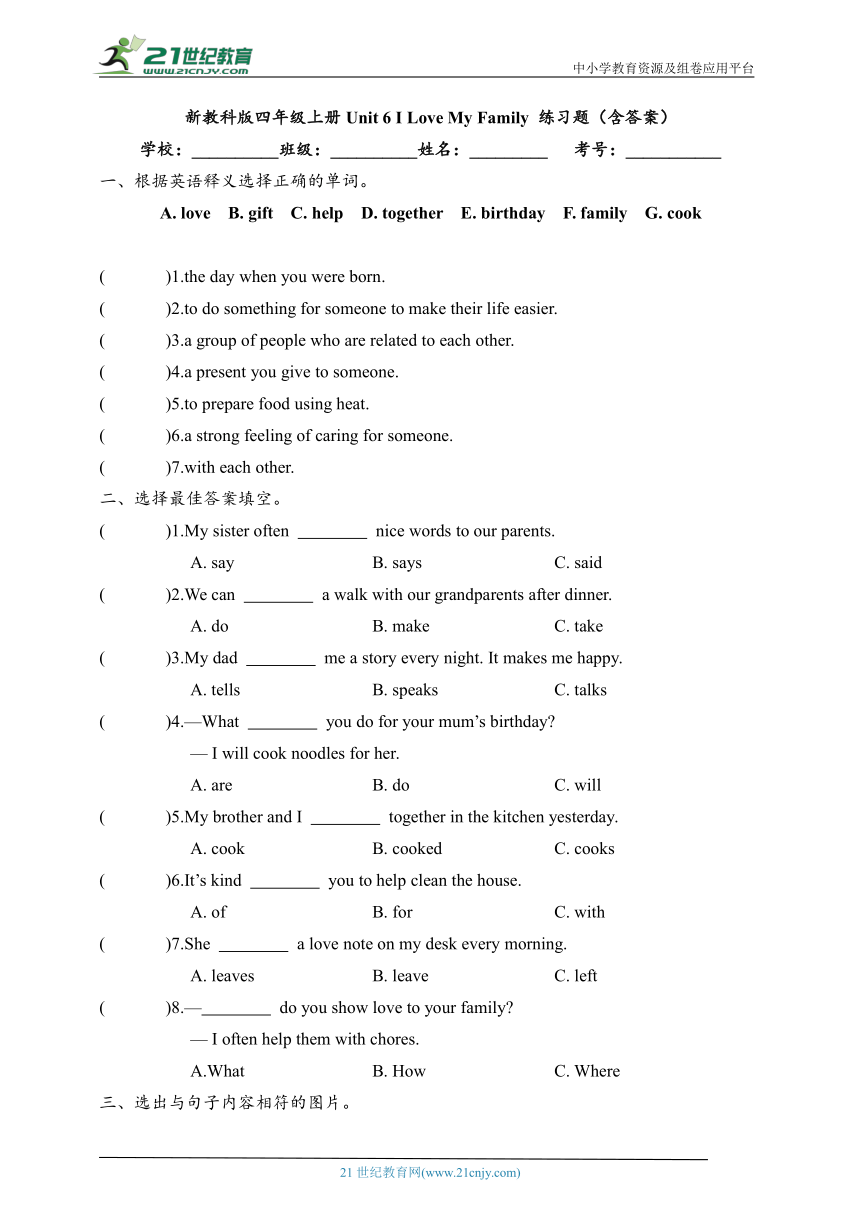 21世纪教育 www.21cnjy.com

中小学教育资源及组卷应用平台

新教科版四年级上册 Unit 6 I Love My Family 练习题（含答案）

学校：__________班级：__________姓名：_________ 考号：___________

一、根据英语释义选择正确的单词。

A. love B. gift C. help D. together E. birthday F. family G. cook

( )1.the day when you were born.

( )2.to do something for someone to make their life easier.

( )3.a group of people who are related to each other.

( )4.a present you give to someone.

( )5.to prepare food using heat.

( )6.a strong feeling of caring for someone.

( )7.with each other.

二、选择最佳答案填空。

( )1.My sister often ________ nice words to our parents.

A. say B. says C. said

( )2.We can ________ a walk with our grandparents after dinner.

A. do B. make C. take

( )3.My dad ________ me a story every night. It makes me happy.

A. tells B. speaks C. talks

( )4.—What ________ you do for your mum's birthday?

— I will cook noodles for her.

A. are B. do C. will

( )5.My brother and I ________ together in the kitchen yesterday.

A. cook B. cooked C. cooks

( )6.It's kind ________ you to help clean the house.

A. of B. for C. with

( )7.She ________ a love note on my desk every morning.

A. leaves B. leave C. left

( )8.—________ do you show love to your family?

— I often help them with chores.

A.What B. How C. Where

三、选出与句子内容相符的图片。

21 世纪教育网(www.21cnjy.com)